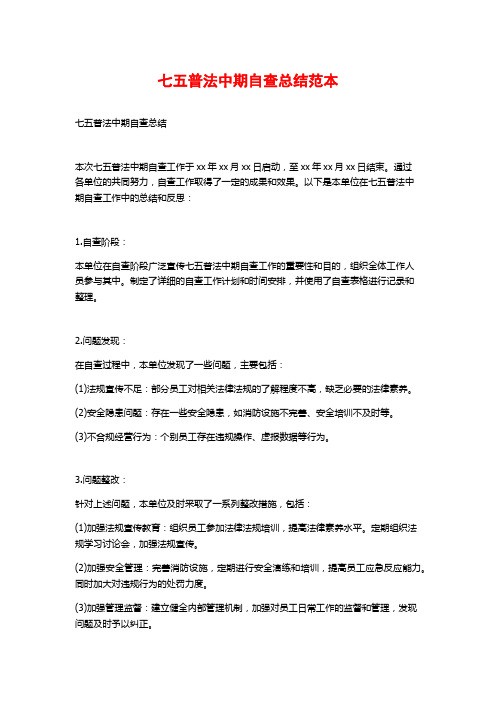 七五普法中期自查总结范本

七五普法中期自查总结

本次七五普法中期自查工作于xx年xx月xx日启动，至xx年xx月xx日结束。通过各单位的共同努力，自查工作取得了一定的成果和效果。以下是本单位在七五普法中期自查工作中的总结和反思：

1.自查阶段：

本单位在自查阶段广泛宣传七五普法中期自查工作的重要性和目的，组织全体工作人员参与其中。制定了详细的自查工作计划和时间安排，并使用了自查表格进行记录和整理。

2.问题发现：

在自查过程中，本单位发现了一些问题，主要包括：

(1)法规宣传不足：部分员工对相关法律法规的了解程度不高，缺乏必要的法律素养。

(2)安全隐患问题：存在一些安全隐患，如消防设施不完善、安全培训不及时等。

(3)不合规经营行为：个别员工存在违规操作、虚报数据等行为。

3.问题整改：

针对上述问题，本单位及时采取了一系列整改措施，包括：

(1)加强法规宣传教育：组织员工参加法律法规培训，提高法律素养水平。定期组织法规学习讨论会，加强法规宣传。

(2)加强安全管理：完善消防设施，定期进行安全演练和培训，提高员工应急反应能力。同时加大对违规行为的处罚力度。

(3)加强管理监督：建立健全内部管理机制，加强对员工日常工作的监督和管理，发现问题及时予以纠正。